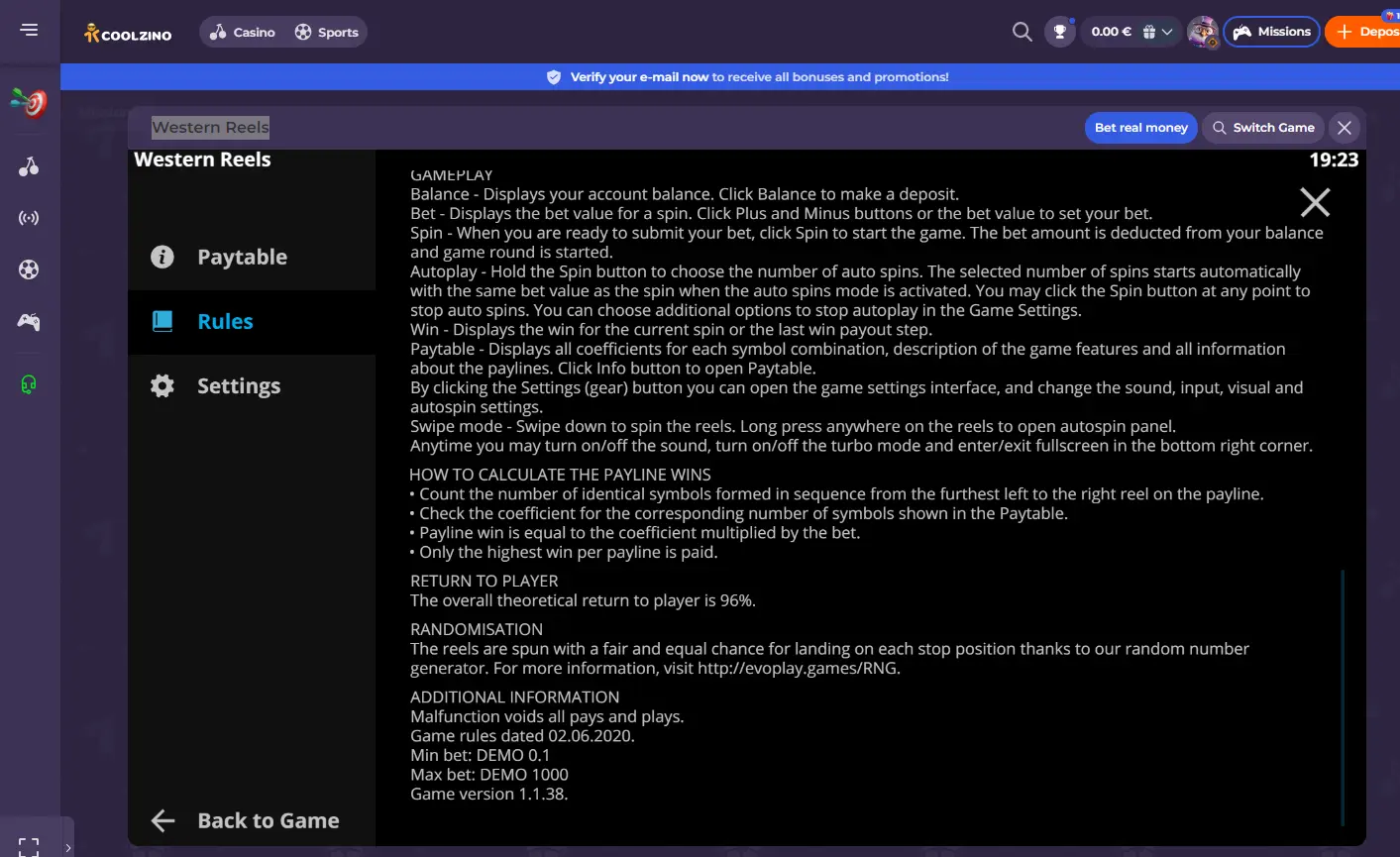 COOLZINO Casino Sports

0.00 € Missions Depos

Verify your e-mail now to receive all bonuses and promotions!

Western Reels

Bet real money Switch Game

Western Reels

19:23

Paytable

Rules

Settings

Back to Game

GAMEPLAY
Balance - Displays your account balance. Click Balance to make a deposit.
Bet - Displays the bet value for a spin. Click Plus and Minus buttons or the bet value to set your bet.
Spin - When you are ready to submit your bet, click Spin to start the game. The bet amount is deducted from your balance and game round is started.
Autoplay - Hold the Spin button to choose the number of auto spins. The selected number of spins starts automatically with the same bet value as the spin when the auto spins mode is activated. You may click the Spin button at any point to stop auto spins. You can choose additional options to stop autoplay in the Game Settings.
Win - Displays the win for the current spin or the last win payout step.
Paytable - Displays all coefficients for each symbol combination, description of the game features and all information about the paylines. Click Info button to open Paytable.
By clicking the Settings (gear) button you can open the game settings interface, and change the sound, input, visual and autospin settings.
Swipe mode - Swipe down to spin the reels. Long press anywhere on the reels to open autospin panel.
Anytime you may turn on/off the sound, turn on/off the turbo mode and enter/exit fullscreen in the bottom right corner.

HOW TO CALCULATE THE PAYLINE WINS
• Count the number of identical symbols formed in sequence from the furthest left to the right reel on the payline.
• Check the coefficient for the corresponding number of symbols shown in the Paytable.
• Payline win is equal to the coefficient multiplied by the bet.
• Only the highest win per payline is paid.

RETURN TO PLAYER
The overall theoretical return to player is 96%.

RANDOMISATION
The reels are spun with a fair and equal chance for landing on each stop position thanks to our random number generator. For more information, visit http://evoplay.games/RNG.

ADDITIONAL INFORMATION
Malfunction voids all pays and plays.
Game rules dated 02.06.2020.
Min bet: DEMO 0.1
Max bet: DEMO 1000
Game version 1.1.38.